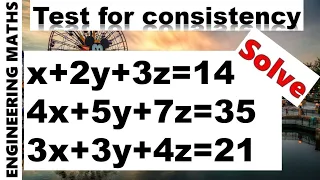 ENGINEERING MATHS

Test for consistency

Solve

$x+2y+3z=14$
$4x+5y+7z=35$
$3x+3y+4z=21$